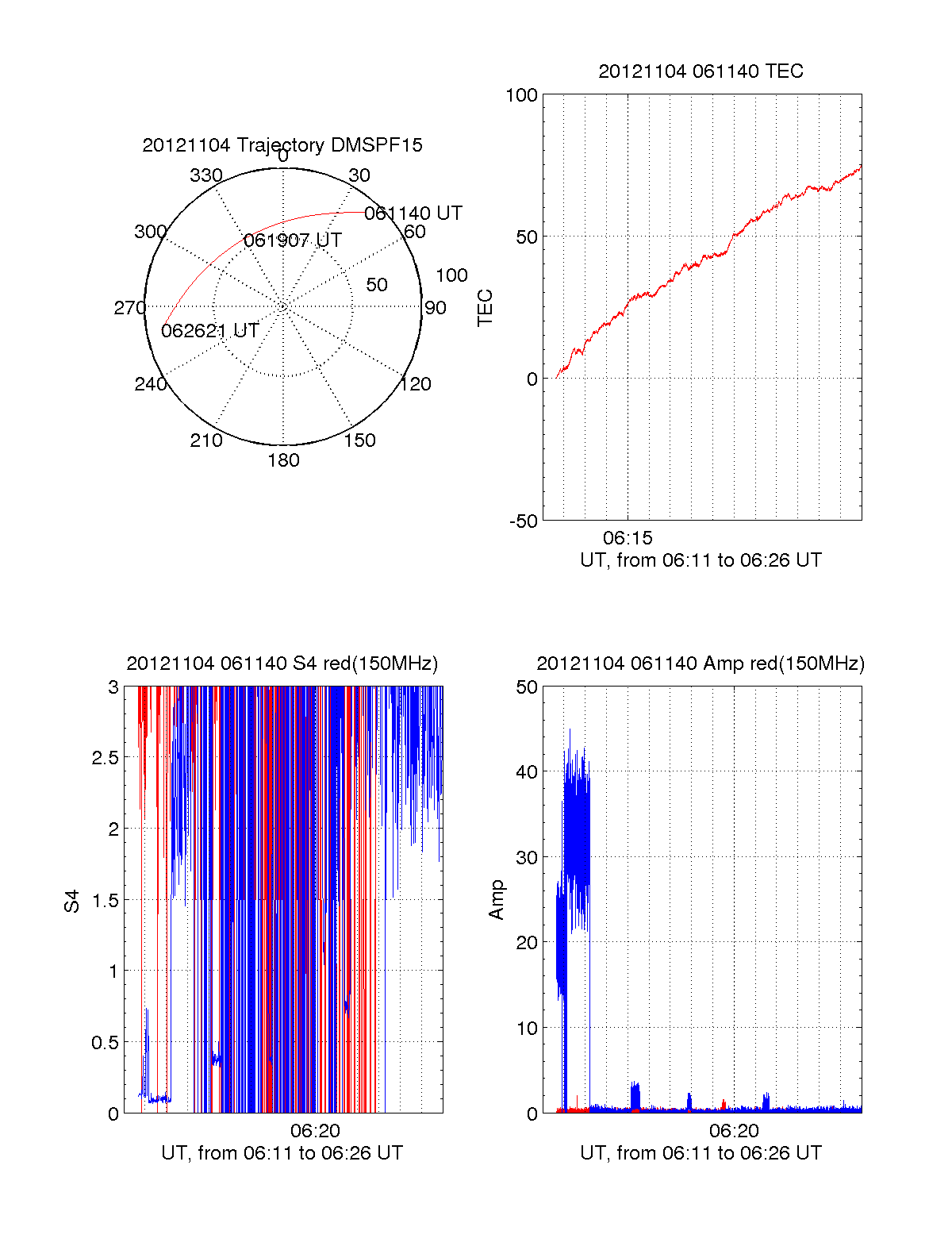 20121104 Trajectory DMSPF15

0
30
60
90
120
150
180
210
240
270
300
330
50
100
061140 UT
061907 UT
062621 UT

20121104 061140 TEC

100
50
0
-50
TEC
06:15
UT, from 06:11 to 06:26 UT

20121104 061140 S4 red(150MHz)

3
2.5
2
1.5
1
0.5
0
S4
06:20
UT, from 06:11 to 06:26 UT

20121104 061140 Amp red(150MHz)

50
40
30
20
10
0
Amp
06:20
UT, from 06:11 to 06:26 UT